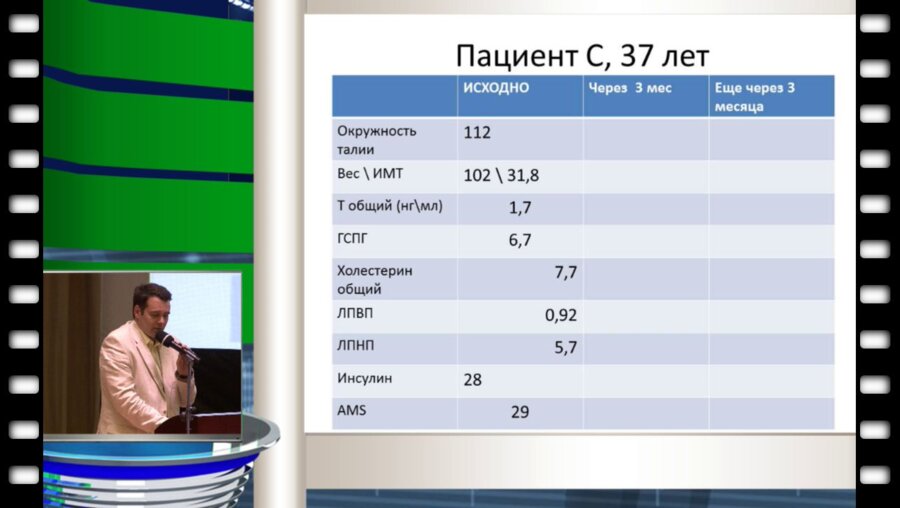 Пациент С, 37 лет

|  | ИСХОДНО | Через 3 мес | Еще через 3 месяца |
|---|---|---|---|
| Окружность талии | 112 | | |
| Вес \ ИМТ | 102 \ 31,8 | | |
| Т общий (нг\мл) | 1,7 | | |
| ГСПГ | 6,7 | | |
| Холестерин общий | 7,7 | | |
| ЛПВП | 0,92 | | |
| ЛПНП | 5,7 | | |
| Инсулин | 28 | | |
| AMS | 29 | | |